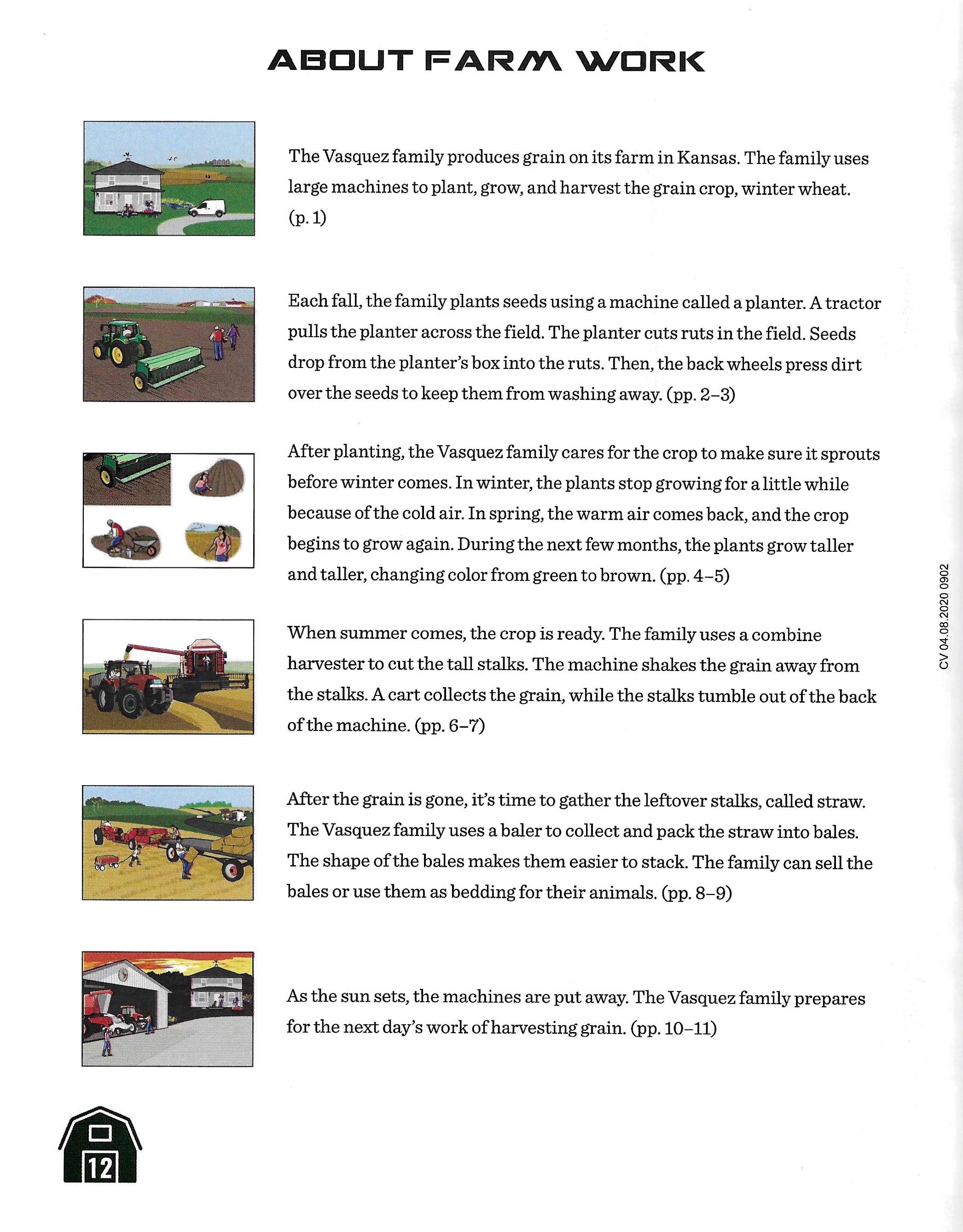 ABOUT FARM WORK

The Vasquez family produces grain on its farm in Kansas. The family uses large machines to plant, grow, and harvest the grain crop, winter wheat. (p. 1)

Each fall, the family plants seeds using a machine called a planter. A tractor pulls the planter across the field. The planter cuts ruts in the field. Seeds drop from the planter's box into the ruts. Then, the back wheels press dirt over the seeds to keep them from washing away. (pp. 2–3)

After planting, the Vasquez family cares for the crop to make sure it sprouts before winter comes. In winter, the plants stop growing for a little while because of the cold air. In spring, the warm air comes back, and the crop begins to grow again. During the next few months, the plants grow taller and taller, changing color from green to brown. (pp. 4–5)

When summer comes, the crop is ready. The family uses a combine harvester to cut the tall stalks. The machine shakes the grain away from the stalks. A cart collects the grain, while the stalks tumble out of the back of the machine. (pp. 6–7)

After the grain is gone, it's time to gather the leftover stalks, called straw. The Vasquez family uses a baler to collect and pack the straw into bales. The shape of the bales makes them easier to stack. The family can sell the bales or use them as bedding for their animals. (pp. 8–9)

As the sun sets, the machines are put away. The Vasquez family prepares for the next day's work of harvesting grain. (pp. 10–11)

CV 04.08.2020 0902

12